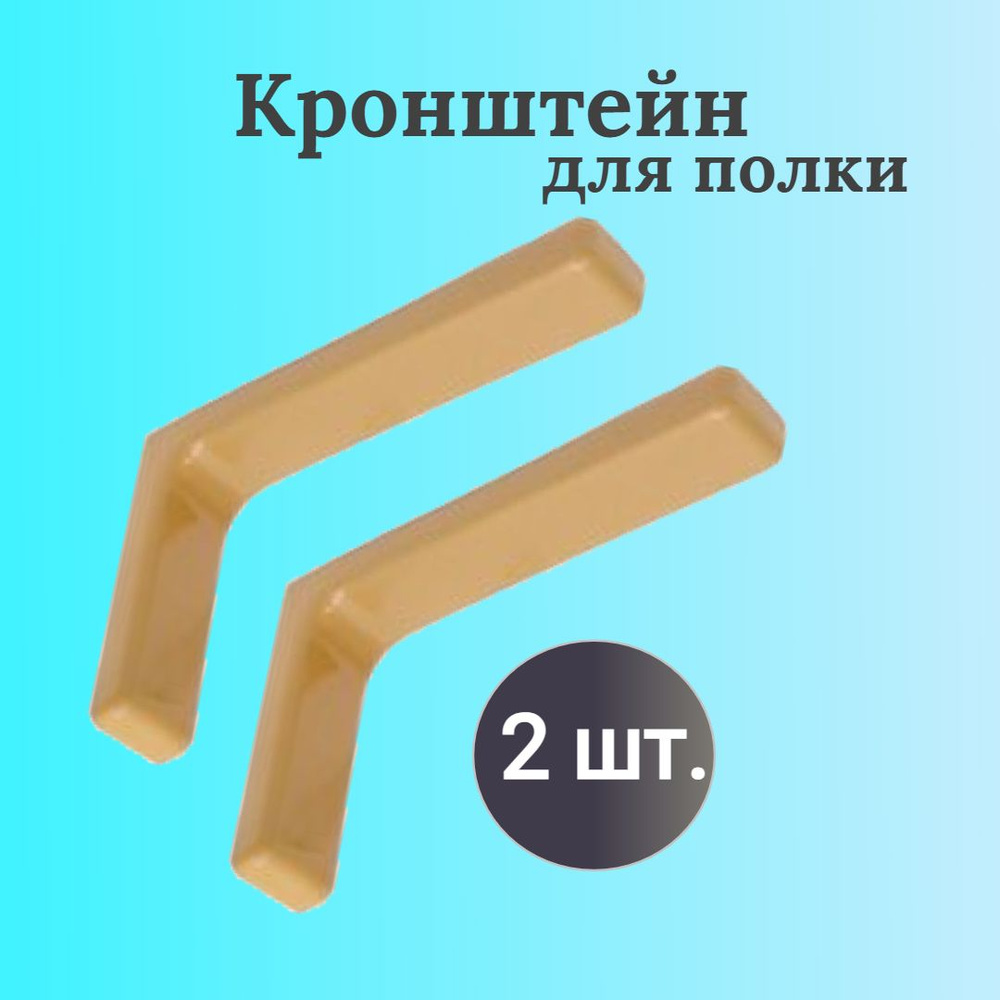 Кронштейн
для полки

2 шт.